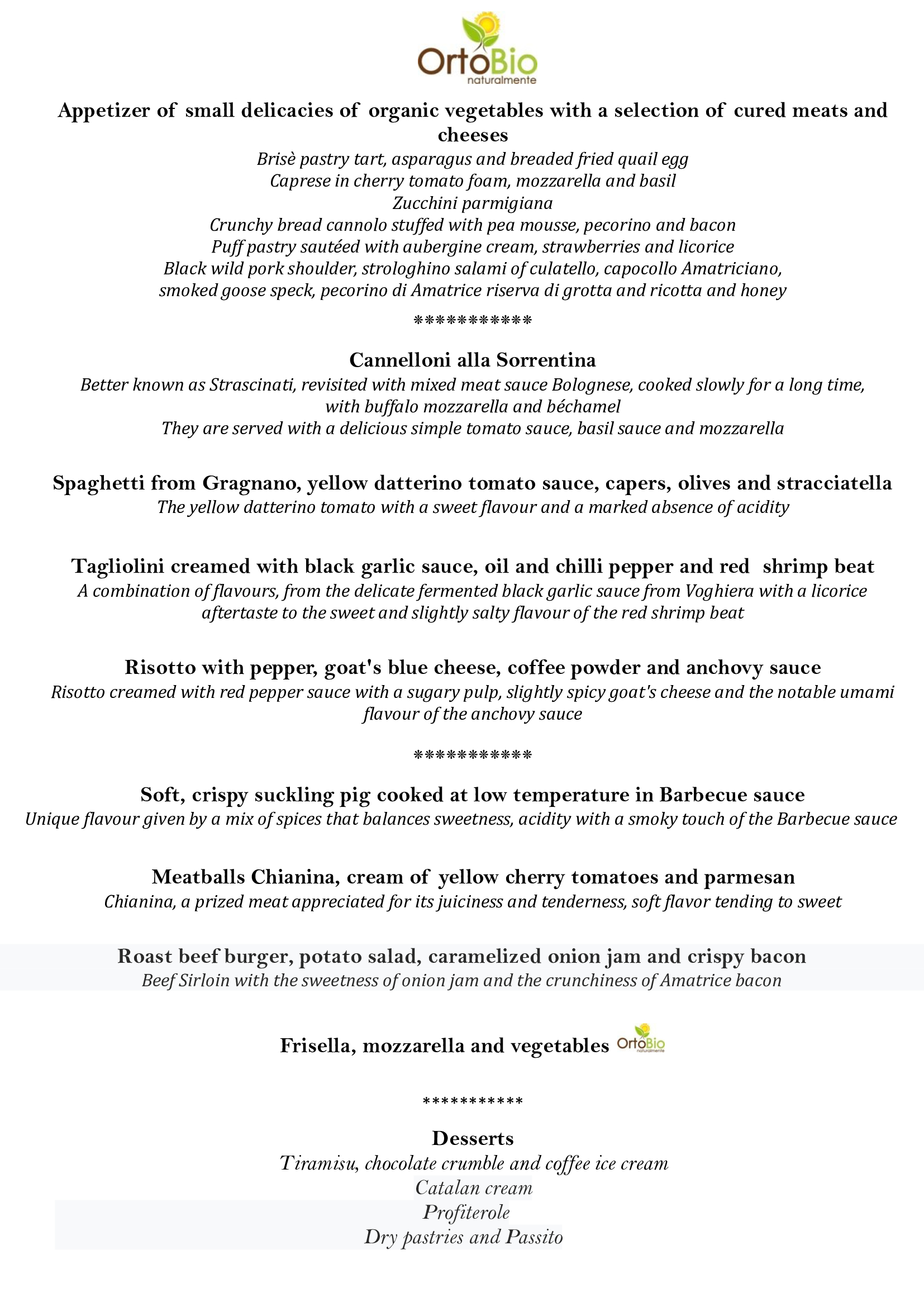 OrtoBio
naturalmente

Appetizer of small delicacies of organic vegetables with a selection of cured meats and cheeses
Brisè pastry tart, asparagus and breaded fried quail egg
Caprese in cherry tomato foam, mozzarella and basil
Zucchini parmigiana
Crunchy bread cannolo stuffed with pea mousse, pecorino and bacon
Puff pastry sautéed with aubergine cream, strawberries and licorice
Black wild pork shoulder, strologhino salami of culatello, capocollo Amatriciano, smoked goose speck, pecorino di Amatrice riserva di grotta and ricotta and honey

***********

Cannelloni alla Sorrentina
Better known as Strascinati, revisited with mixed meat sauce Bolognese, cooked slowly for a long time, with buffalo mozzarella and béchamel
They are served with a delicious simple tomato sauce, basil sauce and mozzarella

Spaghetti from Gragnano, yellow datterino tomato sauce, capers, olives and stracciatella
The yellow datterino tomato with a sweet flavour and a marked absence of acidity

Tagliolini creamed with black garlic sauce, oil and chilli pepper and red shrimp beat
A combination of flavours, from the delicate fermented black garlic sauce from Voghiera with a licorice aftertaste to the sweet and slightly salty flavour of the red shrimp beat

Risotto with pepper, goat's blue cheese, coffee powder and anchovy sauce
Risotto creamed with red pepper sauce with a sugary pulp, slightly spicy goat's cheese and the notable umami flavour of the anchovy sauce

***********

Soft, crispy suckling pig cooked at low temperature in Barbecue sauce
Unique flavour given by a mix of spices that balances sweetness, acidity with a smoky touch of the Barbecue sauce

Meatballs Chianina, cream of yellow cherry tomatoes and parmesan
Chianina, a prized meat appreciated for its juiciness and tenderness, soft flavor tending to sweet

Roast beef burger, potato salad, caramelized onion jam and crispy bacon
Beef Sirloin with the sweetness of onion jam and the crunchiness of Amatrice bacon

Frisella, mozzarella and vegetables OrtoBio naturalmente

***********

Desserts
Tiramisu, chocolate crumble and coffee ice cream
Catalan cream
Profiterole
Dry pastries and Passito